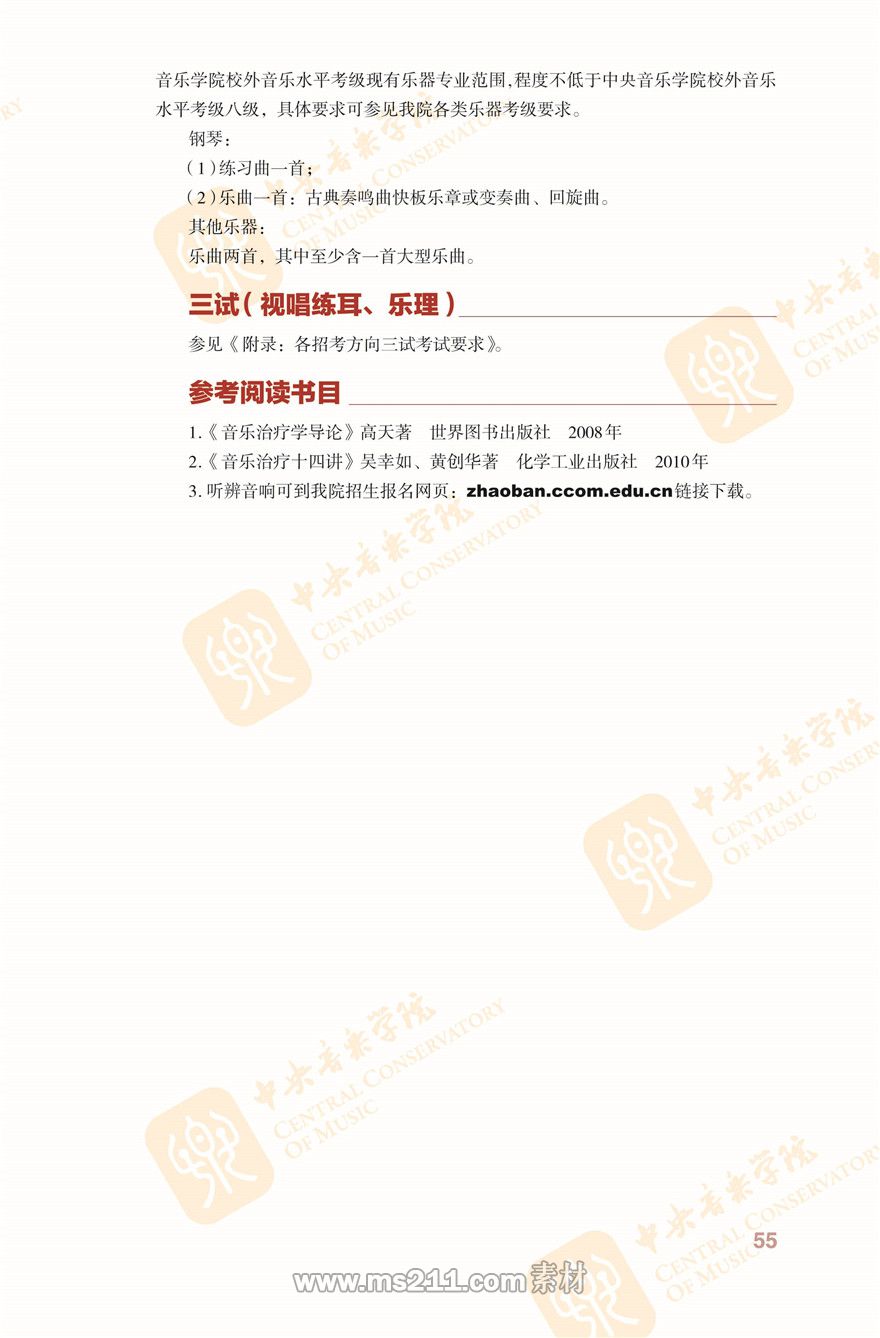 音乐学院校外音乐水平考级现有乐器专业范围,程度不低于中央音乐学院校外音乐水平考级八级，具体要求可参见我院各类乐器考级要求。

钢琴：

（1）练习曲一首；

（2）乐曲一首：古典奏鸣曲快板乐章或变奏曲、回旋曲。

其他乐器：

乐曲两首，其中至少含一首大型乐曲。

三试（视唱练耳、乐理）

参见《附录：各招考方向三试考试要求》。

参考阅读书目

1.《音乐治疗学导论》高天著　世界图书出版社　2008年

2.《音乐治疗十四讲》吴幸如、黄创华著　化学工业出版社　2010年

3. 听辨音响可到我院招生报名网页：zhaoban.ccom.edu.cn链接下载。

中央音乐学院 CENTRAL CONSERVATORY OF MUSIC

55

www.ms211.com素材